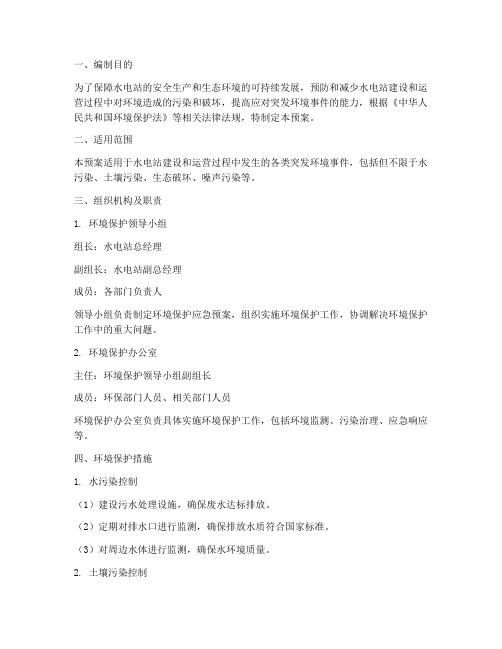 一、编制目的

为了保障水电站的安全生产和生态环境的可持续发展，预防和减少水电站建设和运营过程中对环境造成的污染和破坏，提高应对突发环境事件的能力，根据《中华人民共和国环境保护法》等相关法律法规，特制定本预案。

二、适用范围

本预案适用于水电站建设和运营过程中发生的各类突发环境事件，包括但不限于水污染、土壤污染、生态破坏、噪声污染等。

三、组织机构及职责

1. 环境保护领导小组

组长：水电站总经理

副组长：水电站副总经理

成员：各部门负责人

领导小组负责制定环境保护应急预案，组织实施环境保护工作，协调解决环境保护工作中的重大问题。

2. 环境保护办公室

主任：环境保护领导小组副组长

成员：环保部门人员、相关部门人员

环境保护办公室负责具体实施环境保护工作，包括环境监测、污染治理、应急响应等。

四、环境保护措施

1. 水污染控制

（1）建设污水处理设施，确保废水达标排放。

（2）定期对排水口进行监测，确保排放水质符合国家标准。

（3）对周边水体进行监测，确保水环境质量。

2. 土壤污染控制